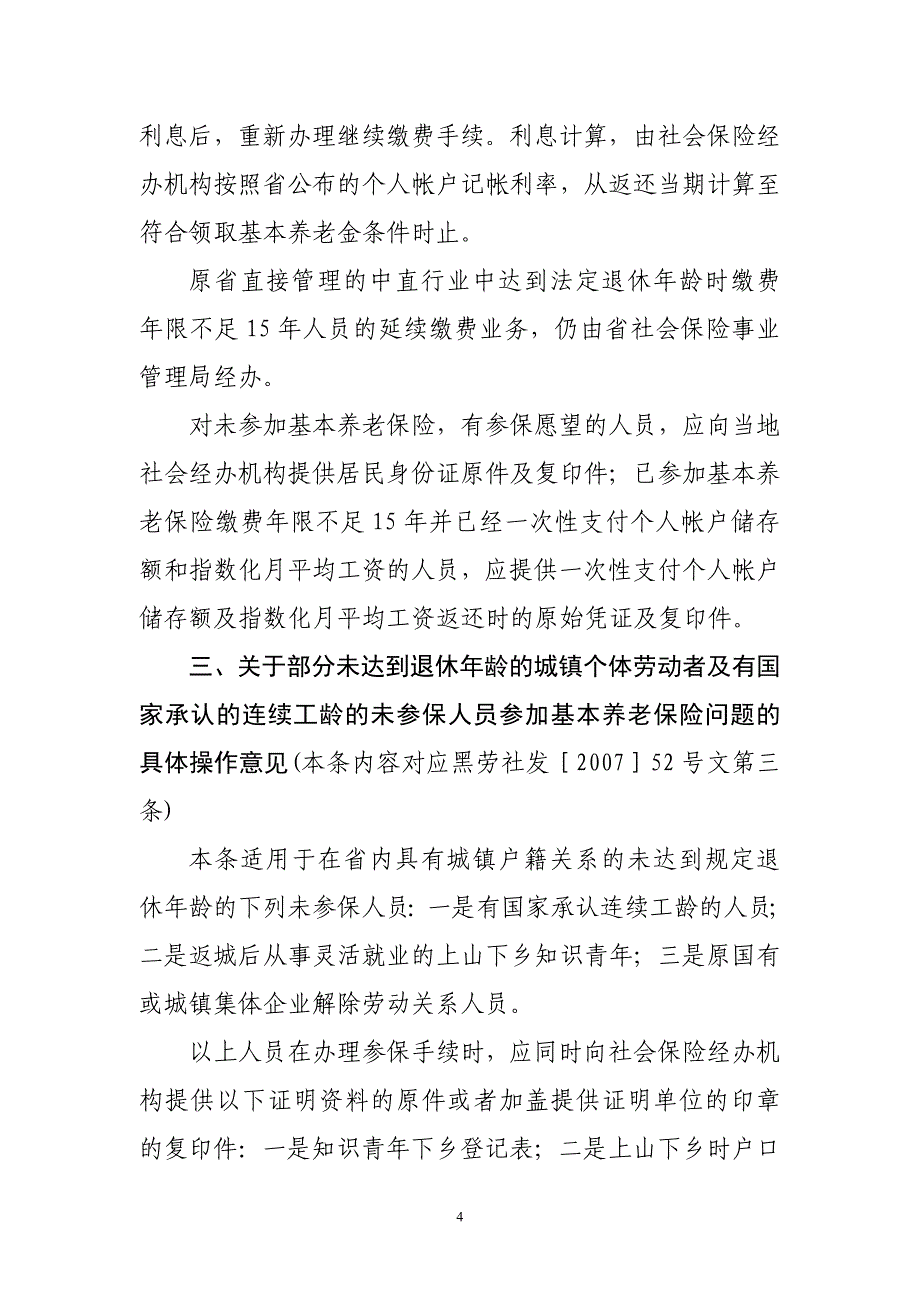 利息后，重新办理继续缴费手续。利息计算，由社会保险经办机构按照省公布的个人帐户记帐利率，从返还当期计算至符合领取基本养老金条件时止。

原省直接管理的中直行业中达到法定退休年龄时缴费年限不足 15 年人员的延续缴费业务，仍由省社会保险事业管理局经办。

对未参加基本养老保险，有参保愿望的人员，应向当地社会经办机构提供居民身份证原件及复印件；已参加基本养老保险缴费年限不足 15 年并已经一次性支付个人帐户储存额和指数化月平均工资的人员，应提供一次性支付个人帐户储存额及指数化月平均工资返还时的原始凭证及复印件。

三、关于部分未达到退休年龄的城镇个体劳动者及有国家承认的连续工龄的未参保人员参加基本养老保险问题的具体操作意见（本条内容对应黑劳社发［2007］52 号文第三条）

本条适用于在省内具有城镇户籍关系的未达到规定退休年龄的下列未参保人员：一是有国家承认连续工龄的人员；二是返城后从事灵活就业的上山下乡知识青年；三是原国有或城镇集体企业解除劳动关系人员。

以上人员在办理参保手续时，应同时向社会保险经办机构提供以下证明资料的原件或者加盖提供证明单位的印章的复印件：一是知识青年下乡登记表；二是上山下乡时户口

4